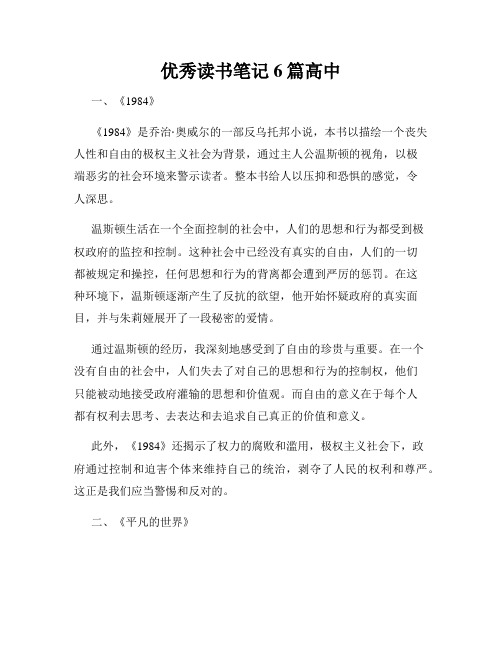 优秀读书笔记 6 篇高中

一、《1984》

《1984》是乔治·奥威尔的一部反乌托邦小说，本书以描绘一个丧失人性和自由的极权主义社会为背景，通过主人公温斯顿的视角，以极端恶劣的社会环境来警示读者。整本书给人以压抑和恐惧的感觉，令人深思。

温斯顿生活在一个全面控制的社会中，人们的思想和行为都受到极权政府的监控和控制。这种社会中已经没有真实的自由，人们的一切都被规定和操控，任何思想和行为的背离都会遭到严厉的惩罚。在这种环境下，温斯顿逐渐产生了反抗的欲望，他开始怀疑政府的真实面目，并与朱莉娅展开了一段秘密的爱情。

通过温斯顿的经历，我深刻地感受到了自由的珍贵与重要。在一个没有自由的社会中，人们失去了对自己的思想和行为的控制权，他们只能被动地接受政府灌输的思想和价值观。而自由的意义在于每个人都有权利去思考、去表达和去追求自己真正的价值和意义。

此外，《1984》还揭示了权力的腐败和滥用，极权主义社会下，政府通过控制和迫害个体来维持自己的统治，剥夺了人民的权利和尊严。这正是我们应当警惕和反对的。

二、《平凡的世界》